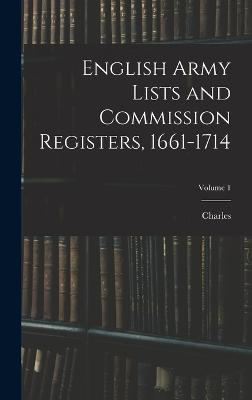 English Army Lists and Commission Registers, 1661-1714

Volume 1

Charles